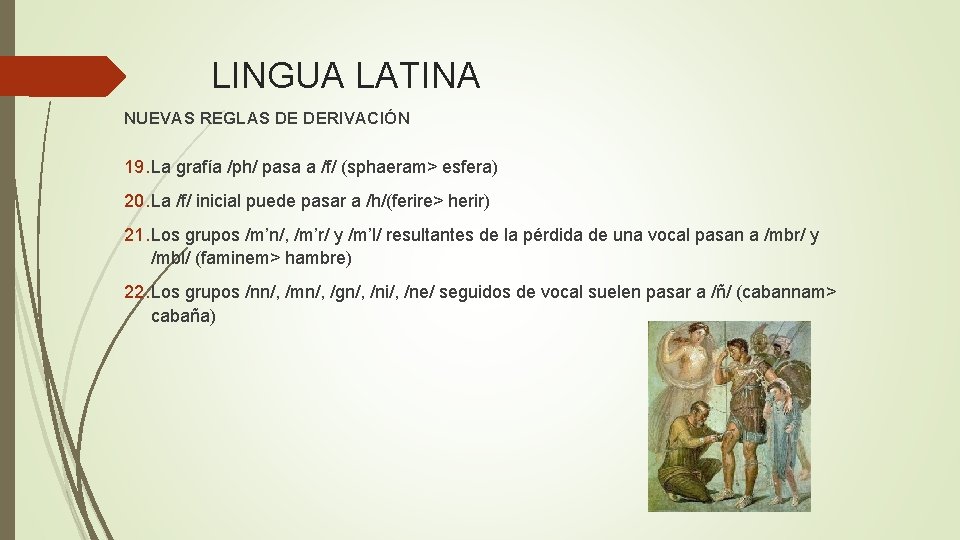 LINGUA LATINA

NUEVAS REGLAS DE DERIVACIÓN

19. La grafía /ph/ pasa a /f/ (sphaeram> esfera)

20. La /f/ inicial puede pasar a /h/(ferire> herir)

21. Los grupos /m'n/, /m'r/ y /m'l/ resultantes de la pérdida de una vocal pasan a /mbr/ y /mbl/ (faminem> hambre)

22. Los grupos /nn/, /mn/, /gn/, /ni/, /ne/ seguidos de vocal suelen pasar a /ñ/ (cabannam> cabaña)